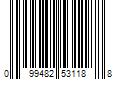 0 99482 53118 8